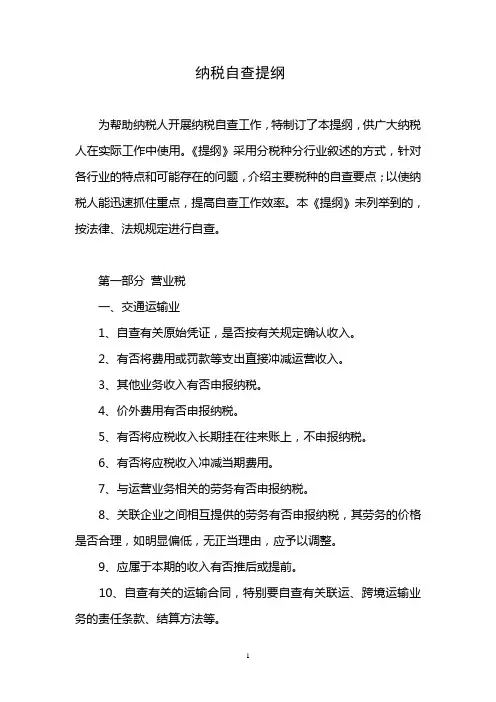 纳税自查提纲

为帮助纳税人开展纳税自查工作，特制订了本提纲，供广大纳税人在实际工作中使用。《提纲》采用分税种分行业叙述的方式，针对各行业的特点和可能存在的问题，介绍主要税种的自查要点；以使纳税人能迅速抓住重点，提高自查工作效率。本《提纲》未列举到的，按法律、法规规定进行自查。

第一部分 营业税

一、交通运输业

1、自查有关原始凭证，是否按有关规定确认收入。

2、有否将费用或罚款等支出直接冲减运营收入。

3、其他业务收入有否申报纳税。

4、价外费用有否申报纳税。

5、有否将应税收入长期挂在往来账上，不申报纳税。

6、有否将应税收入冲减当期费用。

7、与运营业务相关的劳务有否申报纳税。

8、关联企业之间相互提供的劳务有否申报纳税，其劳务的价格是否合理，如明显偏低，无正当理由，应予以调整。

9、应属于本期的收入有否推后或提前。

10、自查有关的运输合同，特别要自查有关联运、跨境运输业务的责任条款、结算方法等。

1